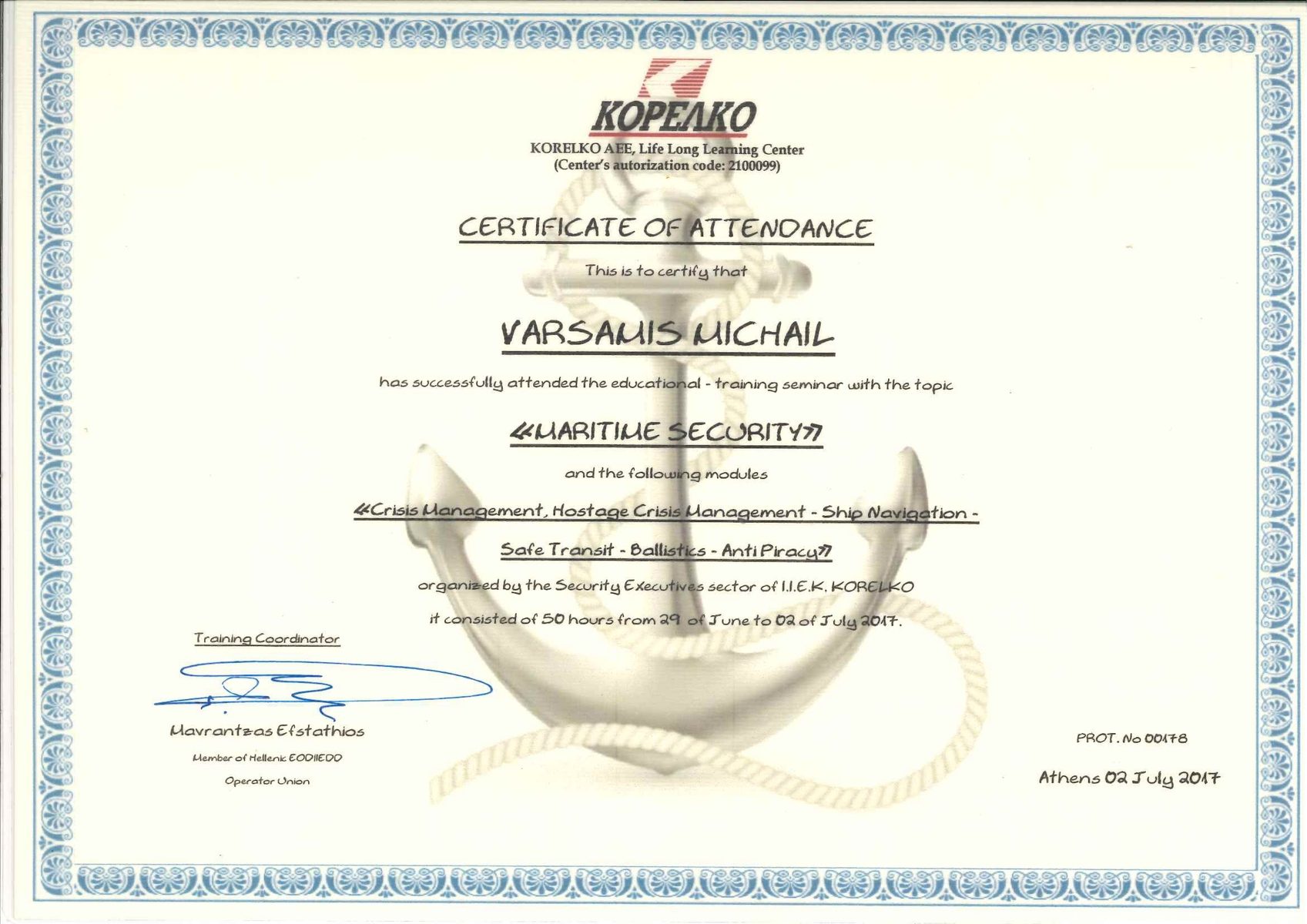 ΚΟΡΕΛΚΟ

KORELKO AEE, Life Long Learning Center
(Center's autorization code: 2100099)

CERTIFICATE OF ATTENDANCE

This is to certify that

VARSAMIS MICHAIL

has successfully attended the educational - training seminar with the topic

«MARITIME SECURITY»

and the following modules

«Crisis Management, Hostage Crisis Management - Ship Navigation - Safe Transit - Ballistics - Anti Piracy»

organized by the Security Executives sector of I.I.E.K. KORELKO

it consisted of 50 hours from 29 of June to 02 of July 2017.

Training Coordinator

Mavrantzas Efstathios

Member of Hellenic EODIIEDO Operator Union

PROT. No 00178

Athens 02 July 2017